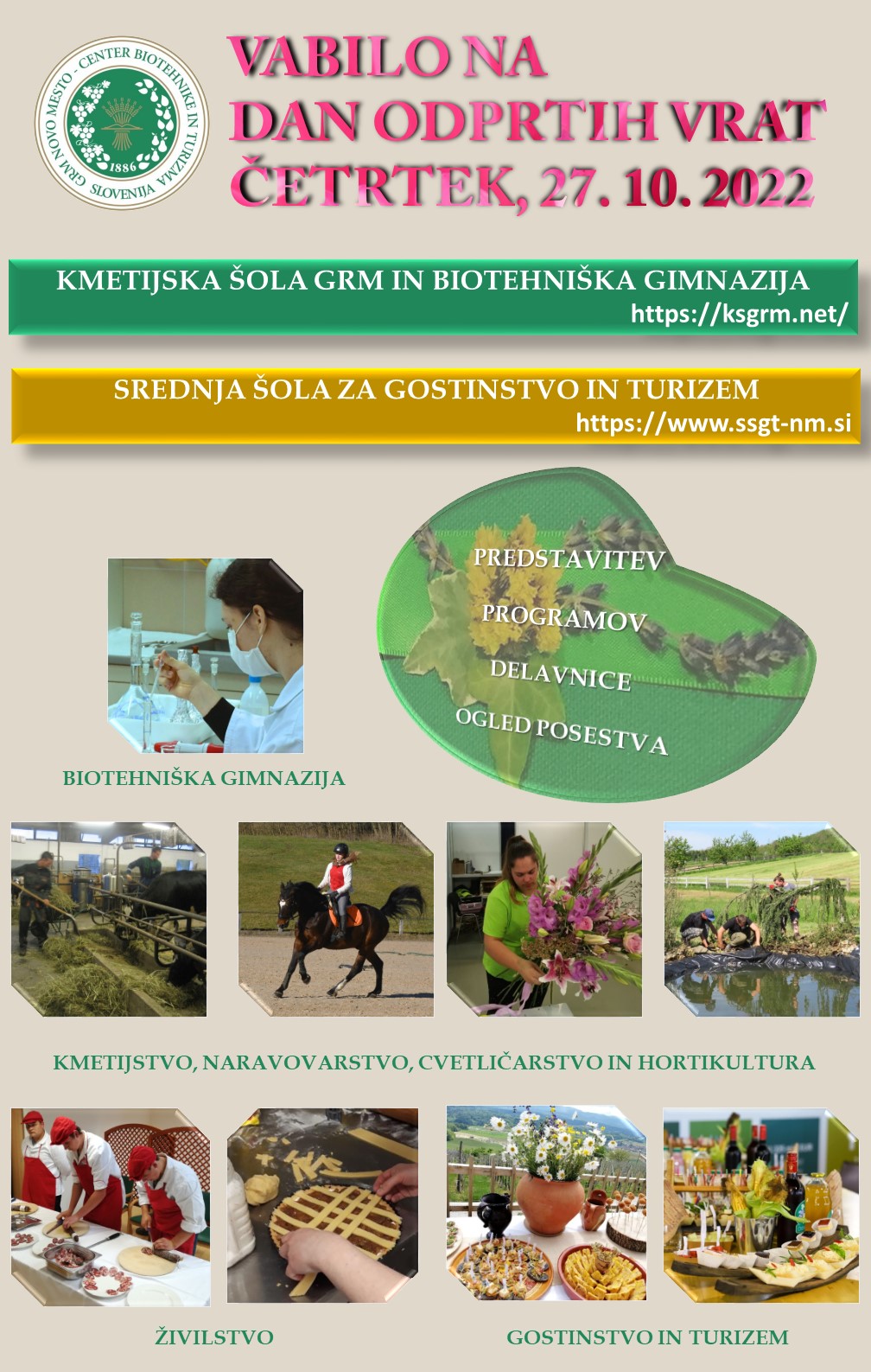 GRM NOVO MESTO - CENTER BIOTEHNIKE IN TURIZMA
1886
SLOVENIJA

VABILO NA
DAN ODPRTIH VRAT
ČETRTEK, 27. 10. 2022

KMETIJSKA ŠOLA GRM IN BIOTEHNIŠKA GIMNAZIJA
https://ksgrm.net/

SREDNJA ŠOLA ZA GOSTINSTVO IN TURIZEM
https://www.ssgt-nm.si

PREDSTAVITEV
PROGRAMOV
DELAVNICE
OGLED POSESTVA

BIOTEHNIŠKA GIMNAZIJA

KMETIJSTVO, NARAVOVARSTVO, CVETLIČARSTVO IN HORTIKULTURA

ŽIVILSTVO

GOSTINSTVO IN TURIZEM